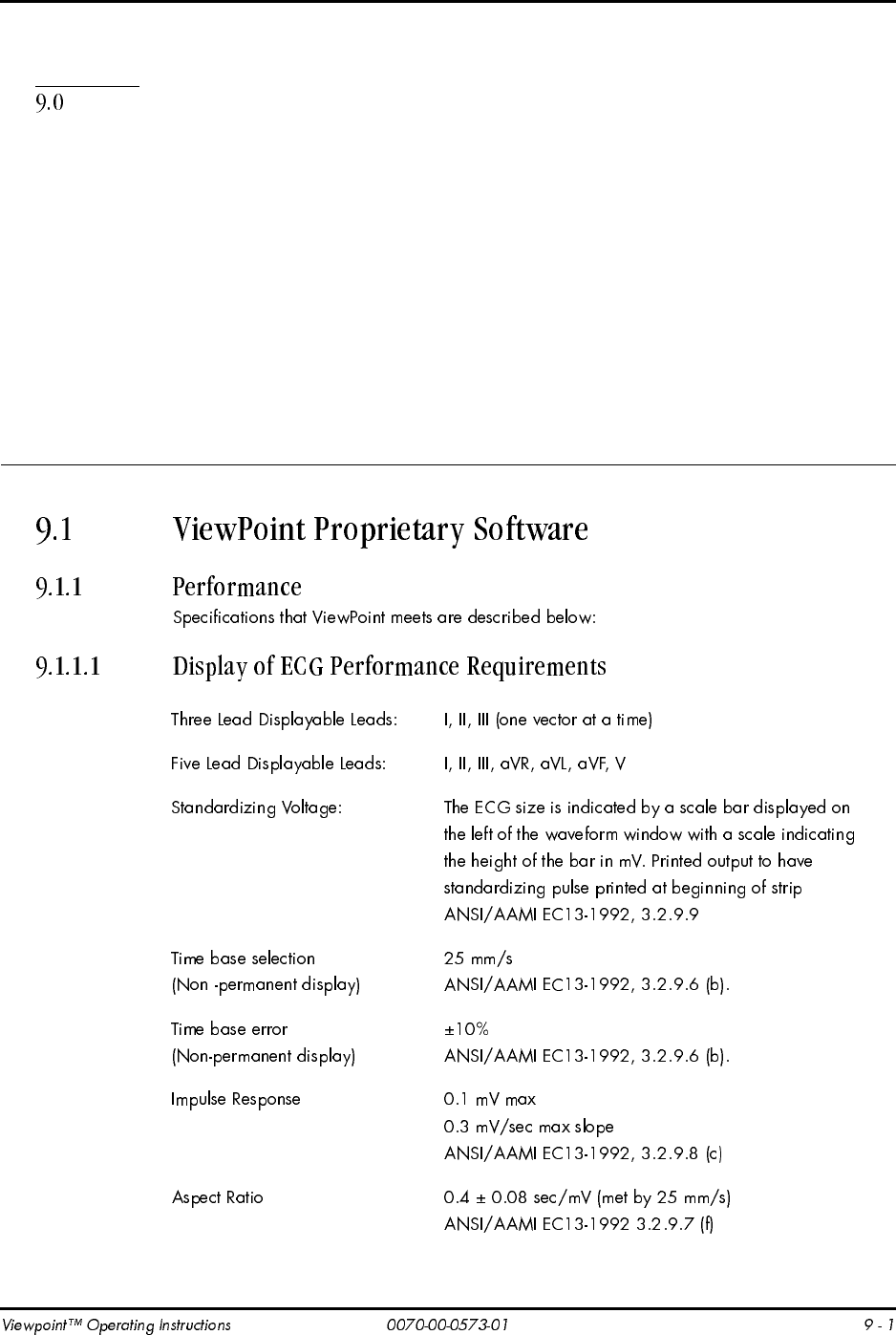 9.0

9.1 ViewPoint Proprietary Software

9.1.1 Performance

Specifications that ViewPoint meets are described below:

9.1.1.1 Display of ECG Performance Requirements

| | |
|---|---|
| Three Lead Displayable Leads: | I, II, III (one vector at a time) |
| Five Lead Displayable Leads: | I, II, III, aVR, aVL, aVF, V |
| Standardizing Voltage: | The ECG size is indicated by a scale bar displayed on the left of the waveform window with a scale indicating the height of the bar in mV. Printed output to have standardizing pulse printed at beginning of strip ANSI/AAMI EC13-1992, 3.2.9.9 |
| Time base selection (Non -permanent display) | 25 mm/s ANSI/AAMI EC13-1992, 3.2.9.6 (b). |
| Time base error (Non-permanent display) | ±10% ANSI/AAMI EC13-1992, 3.2.9.6 (b). |
| Impulse Response | 0.1 mV max 0.3 mV/sec max slope ANSI/AAMI EC13-1992, 3.2.9.8 (c) |
| Aspect Ratio | 0.4 ± 0.08 sec/mV (met by 25 mm/s) ANSI/AAMI EC13-1992 3.2.9.7 (f) |

Viewpoint™ Operating Instructions 0070-00-0573-01 9 - 1